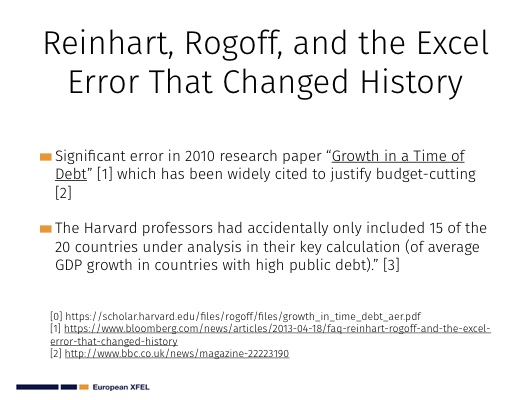 Reinhart, Rogoff, and the Excel Error That Changed History

Significant error in 2010 research paper “Growth in a Time of Debt” [1] which has been widely cited to justify budget-cutting [2]

The Harvard professors had accidentally only included 15 of the 20 countries under analysis in their key calculation (of average GDP growth in countries with high public debt).” [3]

[0] https://scholar.harvard.edu/files/rogoff/files/growth_in_time_debt_aer.pdf
[1] https://www.bloomberg.com/news/articles/2013-04-18/faq-reinhart-rogoff-and-the-excel-error-that-changed-history
[2] http://www.bbc.co.uk/news/magazine-22223190

European XFEL